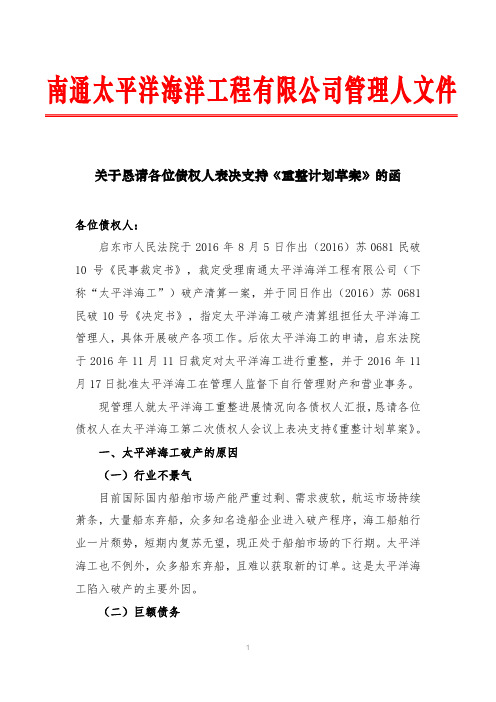 南通太平洋海洋工程有限公司管理人文件

关于恳请各位债权人表决支持《重整计划草案》的函

各位债权人：

启东市人民法院于 2016 年 8 月 5 日作出（2016）苏 0681 民破 10 号《民事裁定书》，裁定受理南通太平洋海洋工程有限公司（下称“太平洋海工”）破产清算一案，并于同日作出（2016）苏 0681 民破 10 号《决定书》，指定太平洋海工破产清算组担任太平洋海工管理人，具体开展破产各项工作。后依太平洋海工的申请，启东法院于 2016 年 11 月 11 日裁定对太平洋海工进行重整，并于 2016 年 11 月 17 日批准太平洋海工在管理人监督下自行管理财产和营业事务。

现管理人就太平洋海工重整进展情况向各债权人汇报，恳请各位债权人在太平洋海工第二次债权人会议上表决支持《重整计划草案》。

一、太平洋海工破产的原因

（一）行业不景气

目前国际国内船舶市场产能严重过剩、需求疲软，航运市场持续萧条，大量船东弃船，众多知名造船企业进入破产程序，海工船舶行业一片颓势，短期内复苏无望，现正处于船舶市场的下行期。太平洋海工也不例外，众多船东弃船，且难以获取新的订单。这是太平洋海工陷入破产的主要外因。

（二）巨额债务

1